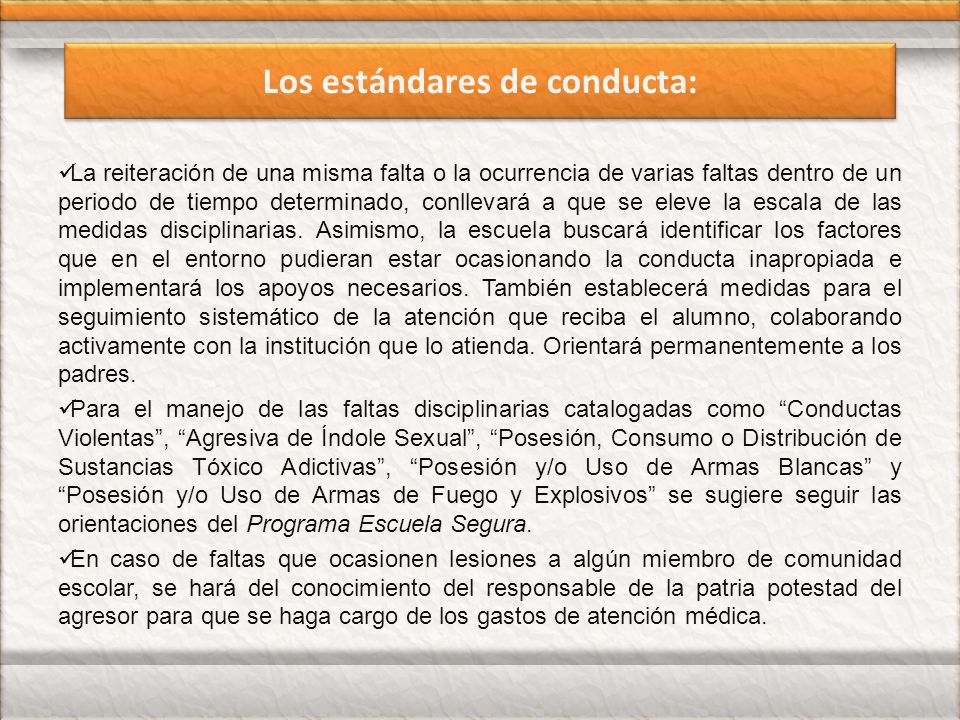 Los estándares de conducta:

✓La reiteración de una misma falta o la ocurrencia de varias faltas dentro de un periodo de tiempo determinado, conllevará a que se eleve la escala de las medidas disciplinarias. Asimismo, la escuela buscará identificar los factores que en el entorno pudieran estar ocasionando la conducta inapropiada e implementará los apoyos necesarios. También establecerá medidas para el seguimiento sistemático de la atención que reciba el alumno, colaborando activamente con la institución que lo atienda. Orientará permanentemente a los padres.

✓Para el manejo de las faltas disciplinarias catalogadas como “Conductas Violentas”, “Agresiva de Índole Sexual”, “Posesión, Consumo o Distribución de Sustancias Tóxico Adictivas”, “Posesión y/o Uso de Armas Blancas” y “Posesión y/o Uso de Armas de Fuego y Explosivos” se sugiere seguir las orientaciones del Programa Escuela Segura.

✓En caso de faltas que ocasionen lesiones a algún miembro de comunidad escolar, se hará del conocimiento del responsable de la patria potestad del agresor para que se haga cargo de los gastos de atención médica.